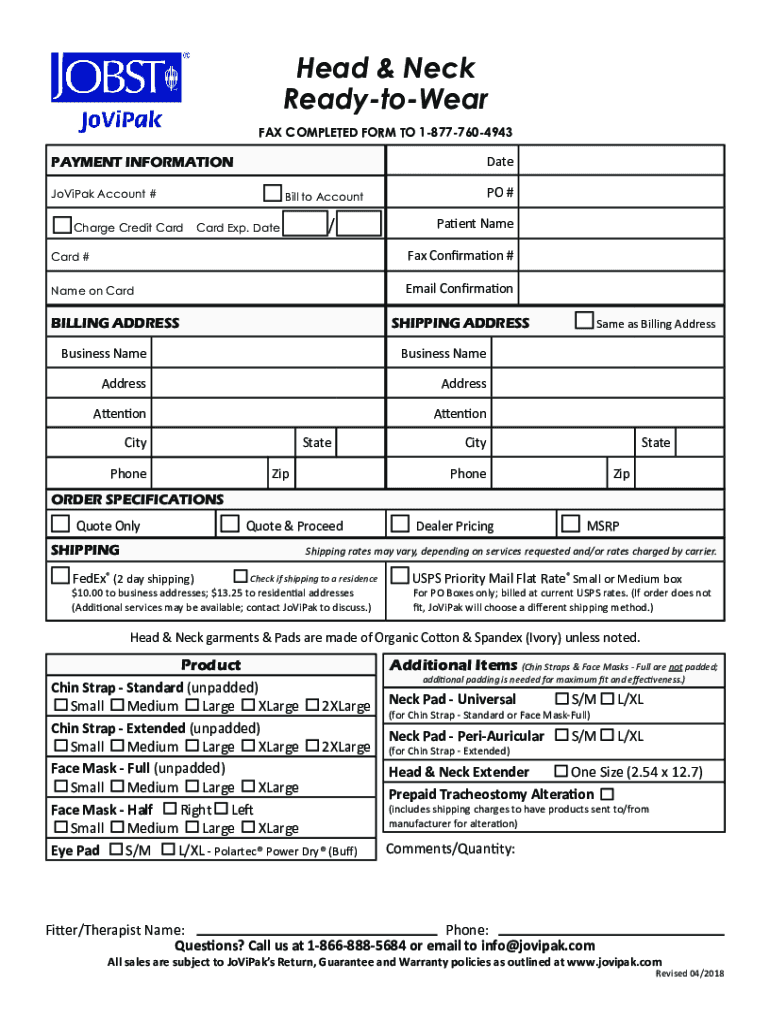 JOBST®
JoViPak

Head & Neck
Ready-to-Wear

FAX COMPLETED FORM TO 1-877-760-4943

PAYMENT INFORMATION

JoViPak Account #

☐ Bill to Account

☐ Charge Credit Card Card Exp. Date /

Card #

Name on Card

Date

PO #

Patient Name

Fax Confirmation #

Email Confirmation

BILLING ADDRESS

Business Name

Address

Attention

City State

Phone Zip

SHIPPING ADDRESS ☐ Same as Billing Address

Business Name

Address

Attention

City State

Phone Zip

ORDER SPECIFICATIONS

☐ Quote Only ☐ Quote & Proceed ☐ Dealer Pricing ☐ MSRP

SHIPPING

Shipping rates may vary, depending on services requested and/or rates charged by carrier.

☐ FedEx® (2 day shipping) ☐ Check if shipping to a residence
$10.00 to business addresses; $13.25 to residential addresses
(Additional services may be available; contact JoViPak to discuss.)

☐ USPS Priority Mail Flat Rate® Small or Medium box
For PO Boxes only; billed at current USPS rates. (If order does not fit, JoViPak will choose a different shipping method.)

Head & Neck garments & Pads are made of Organic Cotton & Spandex (Ivory) unless noted.

Product

Chin Strap - Standard (unpadded)
☐ Small ☐ Medium ☐ Large ☐ XLarge ☐ 2XLarge

Chin Strap - Extended (unpadded)
☐ Small ☐ Medium ☐ Large ☐ XLarge ☐ 2XLarge

Face Mask - Full (unpadded)
☐ Small ☐ Medium ☐ Large ☐ XLarge

Face Mask - Half ☐ Right ☐ Left
☐ Small ☐ Medium ☐ Large ☐ XLarge

Eye Pad ☐ S/M ☐ L/XL - Polartec® Power Dry® (Buff)

Additional Items (Chin Straps & Face Masks - Full are not padded; additional padding is needed for maximum fit and effectiveness.)

Neck Pad - Universal ☐ S/M ☐ L/XL
(for Chin Strap - Standard or Face Mask-Full)

Neck Pad - Peri-Auricular ☐ S/M ☐ L/XL
(for Chin Strap - Extended)

Head & Neck Extender ☐ One Size (2.54 x 12.7)

Prepaid Tracheostomy Alteration ☐
(includes shipping charges to have products sent to/from manufacturer for alteration)

Comments/Quantity:

Fitter/Therapist Name: Phone:

Questions? Call us at 1-866-888-5684 or email to info@jovipak.com

All sales are subject to JoViPak's Return, Guarantee and Warranty policies as outlined at www.jovipak.com

Revised 04/2018